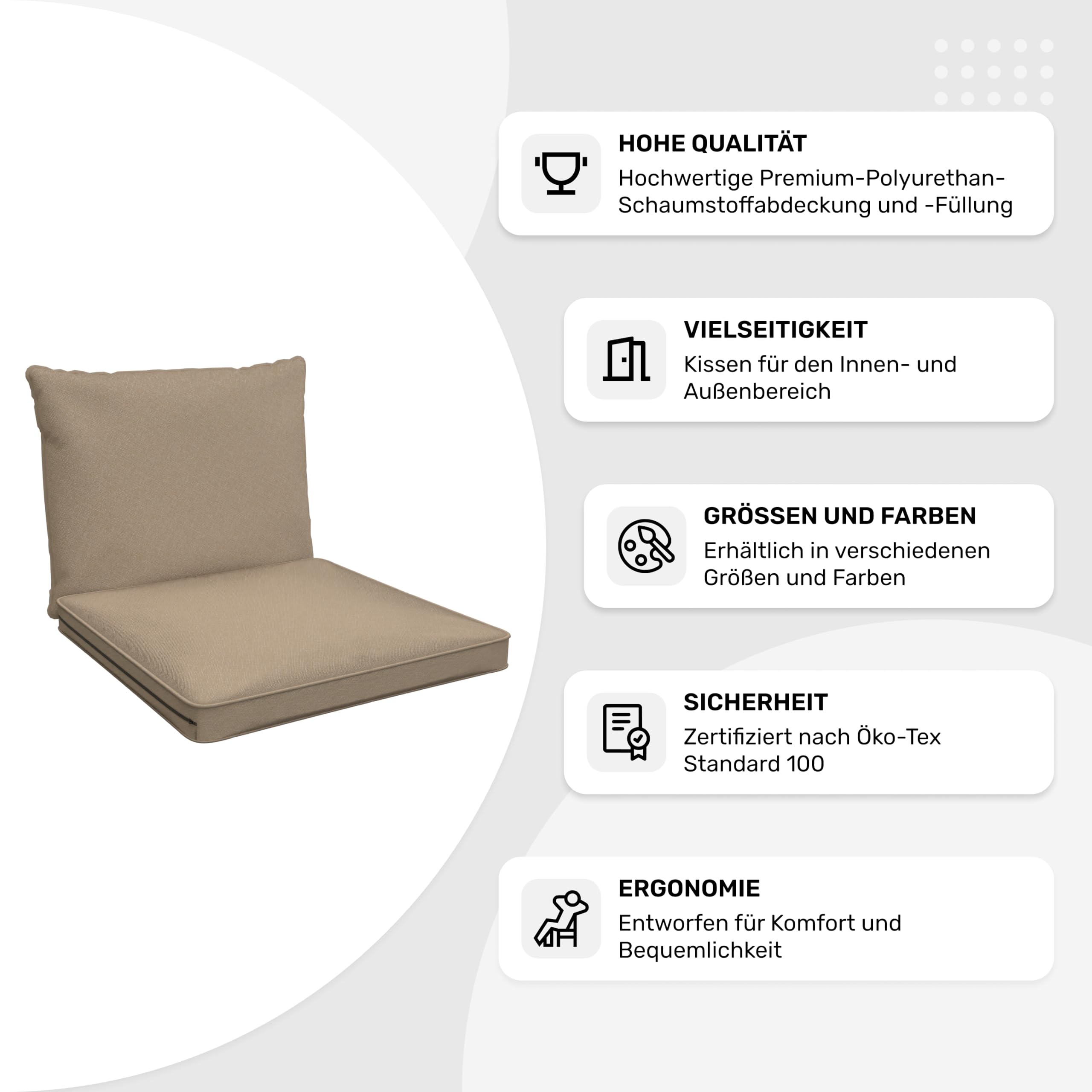 HOHE QUALITÄT
Hochwertige Premium-Polyurethan-Schaumstoffabdeckung und -Füllung

VIELSEITIGKEIT
Kissen für den Innen- und Außenbereich

GRÖSSEN UND FARBEN
Erhältlich in verschiedenen Größen und Farben

SICHERHEIT
Zertifiziert nach Öko-Tex Standard 100

ERGONOMIE
Entworfen für Komfort und Bequemlichkeit